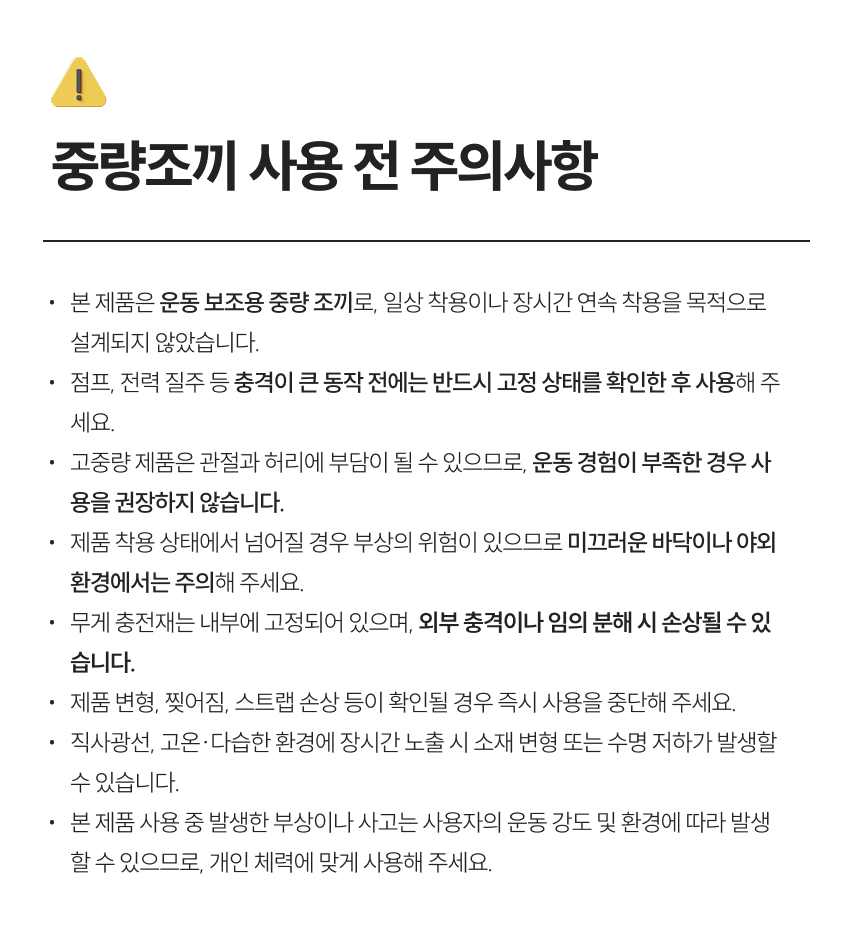 중량조끼 사용 전 주의사항

• 본 제품은 운동 보조용 중량 조끼로, 일상 착용이나 장시간 연속 착용을 목적으로 설계되지 않았습니다.
• 점프, 전력 질주 등 충격이 큰 동작 전에는 반드시 고정 상태를 확인한 후 사용해 주세요.
• 고중량 제품은 관절과 허리에 부담이 될 수 있으므로, 운동 경험이 부족한 경우 사용을 권장하지 않습니다.
• 제품 착용 상태에서 넘어질 경우 부상의 위험이 있으므로 미끄러운 바닥이나 야외 환경에서는 주의해 주세요.
• 무게 충전재는 내부에 고정되어 있으며, 외부 충격이나 임의 분해 시 손상될 수 있습니다.
• 제품 변형, 찢어짐, 스트랩 손상 등이 확인될 경우 즉시 사용을 중단해 주세요.
• 직사광선, 고온·다습한 환경에 장시간 노출 시 소재 변형 또는 수명 저하가 발생할 수 있습니다.
• 본 제품 사용 중 발생한 부상이나 사고는 사용자의 운동 강도 및 환경에 따라 발생할 수 있으므로, 개인 체력에 맞게 사용해 주세요.